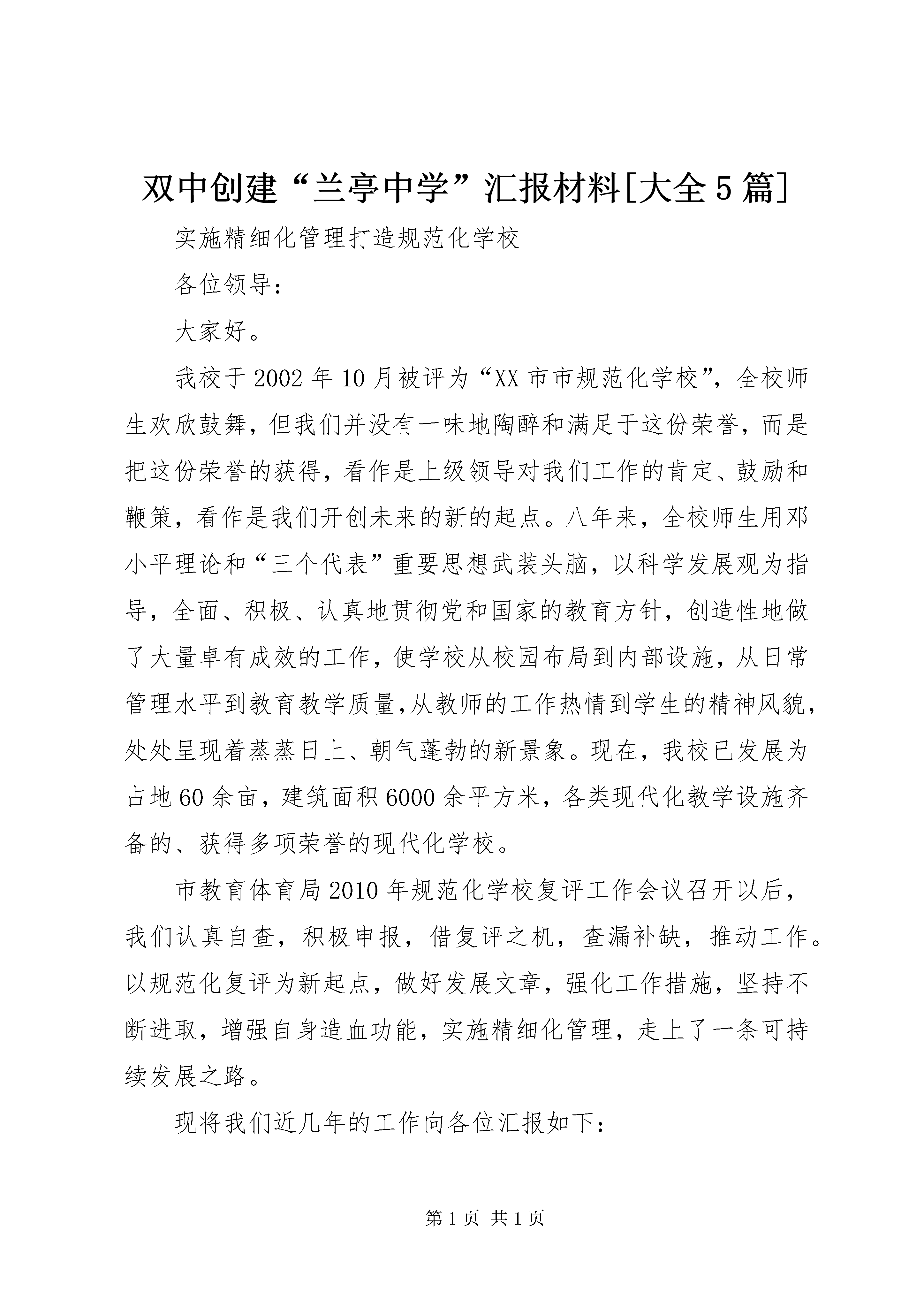 双中创建“兰亭中学”汇报材料[大全5篇]

实施精细化管理打造规范化学校

各位领导：

大家好。

我校于2002年10月被评为“XX市市规范化学校”，全校师生欢欣鼓舞，但我们并没有一味地陶醉和满足于这份荣誉，而是把这份荣誉的获得，看作是上级领导对我们工作的肯定、鼓励和鞭策，看作是我们开创未来的新的起点。八年来，全校师生用邓小平理论和“三个代表”重要思想武装头脑，以科学发展观为指导，全面、积极、认真地贯彻党和国家的教育方针，创造性地做了大量卓有成效的工作，使学校从校园布局到内部设施，从日常管理水平到教育教学质量,从教师的工作热情到学生的精神风貌，处处呈现着蒸蒸日上、朝气蓬勃的新景象。现在，我校已发展为占地60余亩，建筑面积6000余平方米，各类现代化教学设施齐备的、获得多项荣誉的现代化学校。

市教育体育局2010年规范化学校复评工作会议召开以后，我们认真自查，积极申报，借复评之机，查漏补缺，推动工作。以规范化复评为新起点，做好发展文章，强化工作措施，坚持不断进取，增强自身造血功能，实施精细化管理，走上了一条可持续发展之路。

现将我们近几年的工作向各位汇报如下：

第1页 共1页